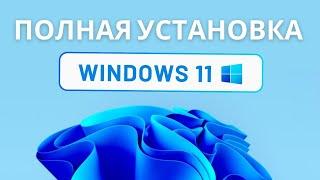 ПОЛНАЯ УСТАНОВКА

WINDOWS 11